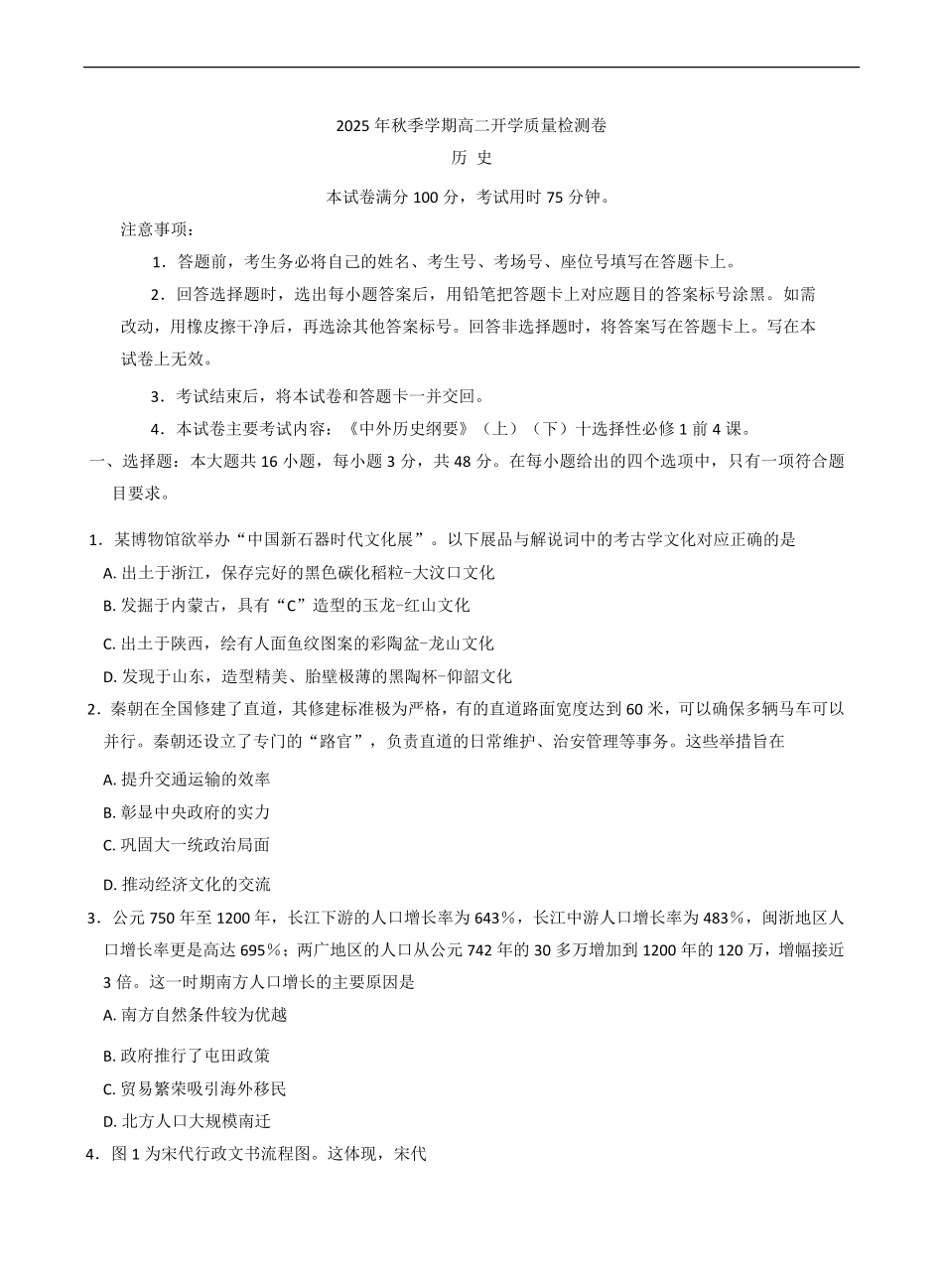 2025 年秋季学期高二开学质量检测卷

历 史

本试卷满分 100 分，考试用时 75 分钟。

注意事项：

1．答题前，考生务必将自己的姓名、考生号、考场号、座位号填写在答题卡上。

2．回答选择题时，选出每小题答案后，用铅笔把答题卡上对应题目的答案标号涂黑。如需改动，用橡皮擦干净后，再选涂其他答案标号。回答非选择题时，将答案写在答题卡上。写在本试卷上无效。

3．考试结束后，将本试卷和答题卡一并交回。

4．本试卷主要考试内容：《中外历史纲要》（上）（下）十选择性必修 1 前 4 课。

一、选择题：本大题共 16 小题，每小题 3 分，共 48 分。在每小题给出的四个选项中，只有一项符合题目要求。

1．某博物馆欲举办“中国新石器时代文化展”。以下展品与解说词中的考古学文化对应正确的是

A. 出土于浙江，保存完好的黑色碳化稻粒-大汶口文化

B. 发掘于内蒙古，具有“C”造型的玉龙-红山文化

C. 出土于陕西，绘有人面鱼纹图案的彩陶盆-龙山文化

D. 发现于山东，造型精美、胎壁极薄的黑陶杯-仰韶文化

2．秦朝在全国修建了直道，其修建标准极为严格，有的直道路面宽度达到 60 米，可以确保多辆马车可以并行。秦朝还设立了专门的“路官”，负责直道的日常维护、治安管理等事务。这些举措旨在

A. 提升交通运输的效率

B. 彰显中央政府的实力

C. 巩固大一统政治局面

D. 推动经济文化的交流

3．公元 750 年至 1200 年，长江下游的人口增长率为 643%，长江中游人口增长率为 483%，闽浙地区人口增长率更是高达 695%；两广地区的人口从公元 742 年的 30 多万增加到 1200 年的 120 万，增幅接近 3 倍。这一时期南方人口增长的主要原因是

A. 南方自然条件较为优越

B. 政府推行了屯田政策

C. 贸易繁荣吸引海外移民

D. 北方人口大规模南迁

4．图 1 为宋代行政文书流程图。这体现，宋代